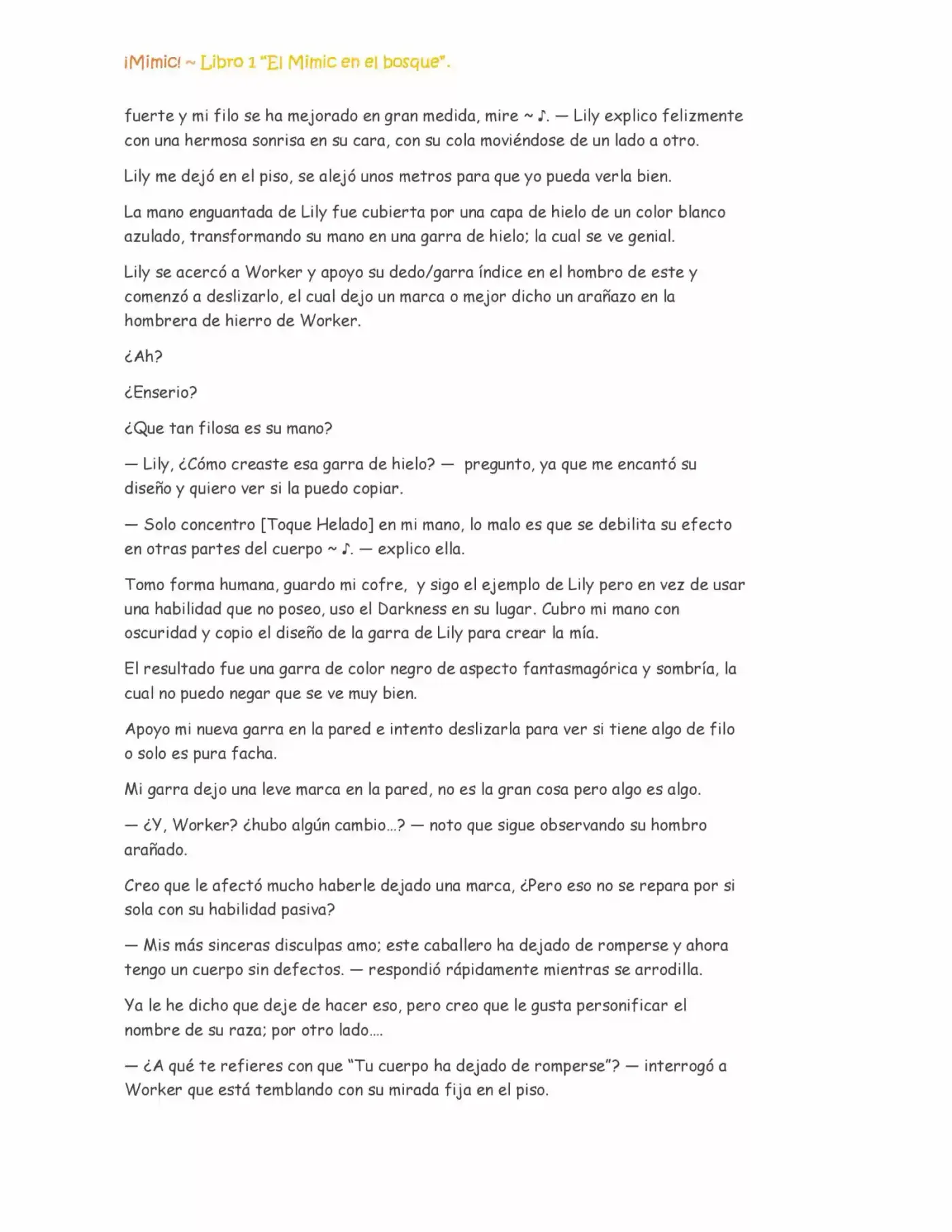 ¡Mimic! ~ Libro 1 "El Mimic en el bosque".

fuerte y mi filo se ha mejorado en gran medida, mire ~ ♪. — Lily explico felizmente con una hermosa sonrisa en su cara, con su cola moviéndose de un lado a otro.

Lily me dejó en el piso, se alejó unos metros para que yo pueda verla bien.

La mano enguantada de Lily fue cubierta por una capa de hielo de un color blanco azulado, transformando su mano en una garra de hielo; la cual se ve genial.

Lily se acercó a Worker y apoyo su dedo/garra índice en el hombro de este y comenzó a deslizarlo, el cual dejo un marca o mejor dicho un arañazo en la hombrera de hierro de Worker.

¿Ah?

¿Enserio?

¿Que tan filosa es su mano?

— Lily, ¿Cómo creaste esa garra de hielo? — pregunto, ya que me encantó su diseño y quiero ver si la puedo copiar.

— Solo concentro [Toque Helado] en mi mano, lo malo es que se debilita su efecto en otras partes del cuerpo ~ ♪. — explico ella.

Tomo forma humana, guardo mi cofre, y sigo el ejemplo de Lily pero en vez de usar una habilidad que no poseo, uso el Darkness en su lugar. Cubro mi mano con oscuridad y copio el diseño de la garra de Lily para crear la mía.

El resultado fue una garra de color negro de aspecto fantasmagórica y sombría, la cual no puedo negar que se ve muy bien.

Apoyo mi nueva garra en la pared e intento deslizarla para ver si tiene algo de filo o solo es pura facha.

Mi garra dejo una leve marca en la pared, no es la gran cosa pero algo es algo.

— ¿Y, Worker? ¿hubo algún cambio…? — noto que sigue observando su hombro arañado.

Creo que le afectó mucho haberle dejado una marca, ¿Pero eso no se repara por si sola con su habilidad pasiva?

— Mis más sinceras disculpas amo; este caballero ha dejado de romperse y ahora tengo un cuerpo sin defectos. — respondió rápidamente mientras se arrodilla.

Ya le he dicho que deje de hacer eso, pero creo que le gusta personificar el nombre de su raza; por otro lado….

— ¿A qué te refieres con que "Tu cuerpo ha dejado de romperse"? — interrogó a Worker que está temblando con su mirada fija en el piso.